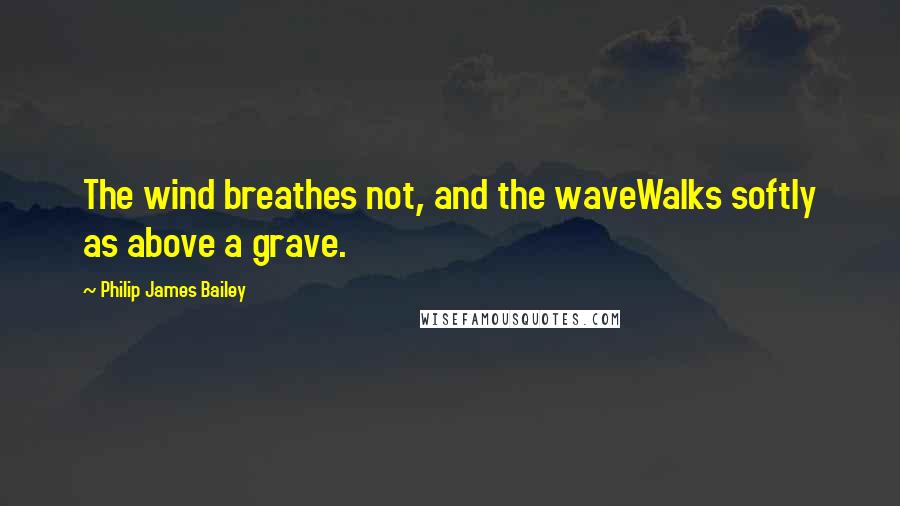 The wind breathes not, and the waveWalks softly as above a grave.

~ Philip James Bailey

WISEFAMOUSQUOTES.COM